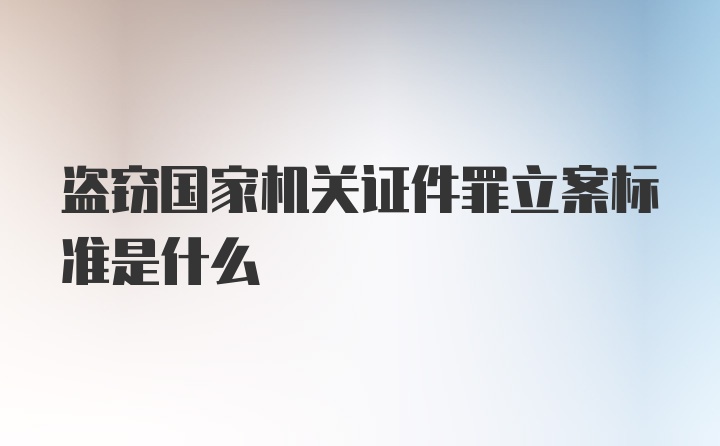 盗窃国家机关证件罪立案标准是什么